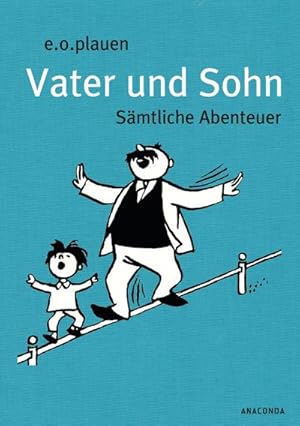 e.o.plauen

Vater und Sohn

Sämtliche Abenteuer

ANACONDA